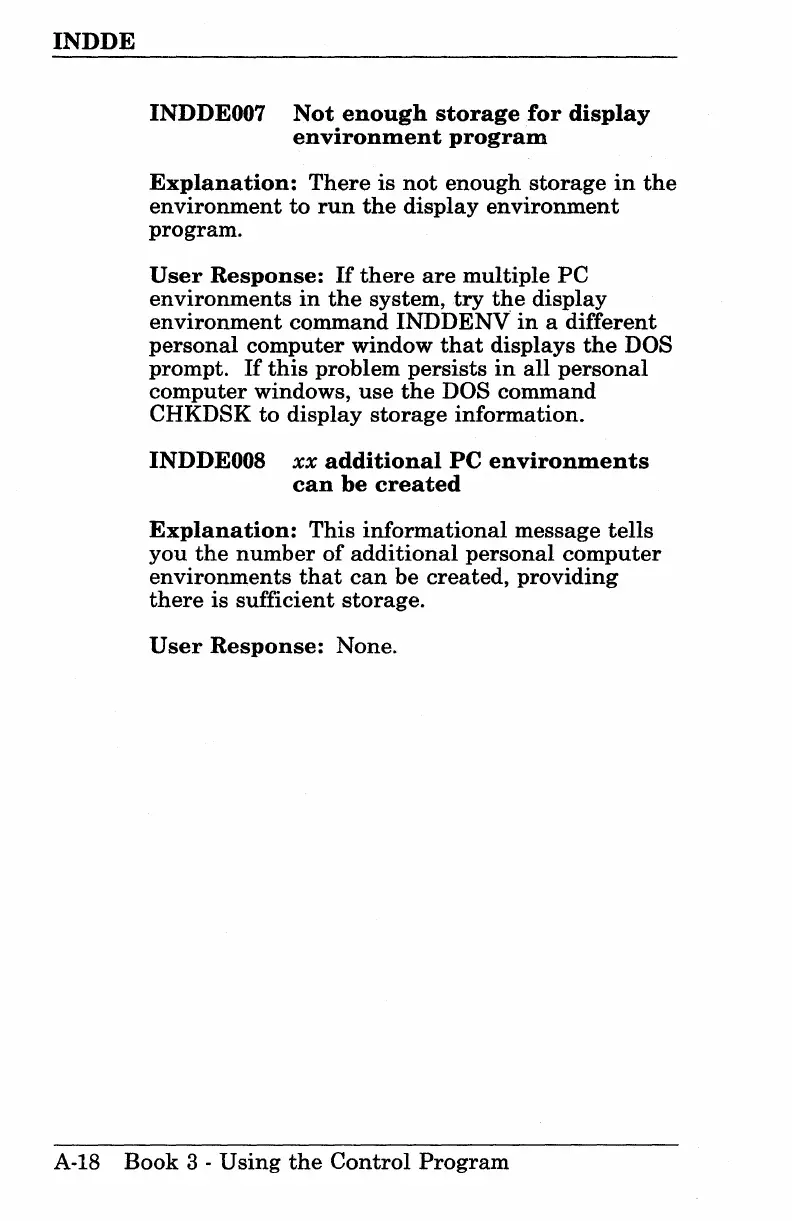 INDDE

INDDE007 Not enough storage for display environment program

Explanation: There is not enough storage in the environment to run the display environment program.

User Response: If there are multiple PC environments in the system, try the display environment command INDDENV in a different personal computer window that displays the DOS prompt. If this problem persists in all personal computer windows, use the DOS command CHKDSK to display storage information.

INDDE008 xx additional PC environments can be created

Explanation: This informational message tells you the number of additional personal computer environments that can be created, providing there is sufficient storage.

User Response: None.

A-18 Book 3 - Using the Control Program